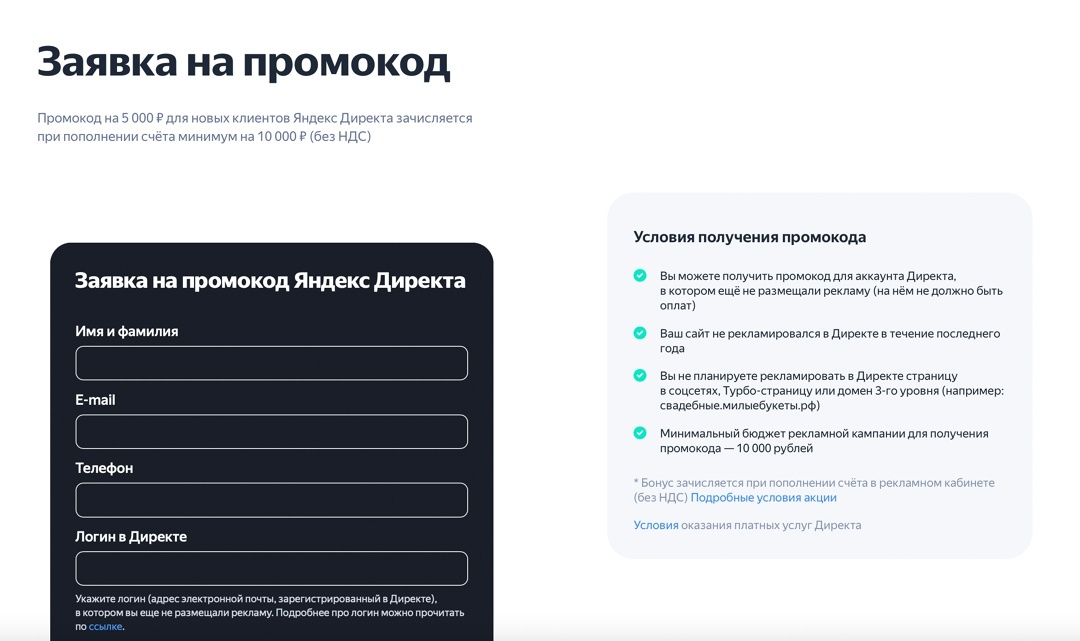 Заявка на промокод

Промокод на 5 000 ₽ для новых клиентов Яндекс Директа зачисляется при пополнении счёта минимум на 10 000 ₽ (без НДС)

Заявка на промокод Яндекс Директа

Имя и фамилия

E-mail

Телефон

Логин в Директе

Укажите логин (адрес электронной почты, зарегистрированный в Директе), в котором вы еще не размещали рекламу. Подробнее про логин можно прочитать по ссылке.

Условия получения промокода

Вы можете получить промокод для аккаунта Директа, в котором ещё не размещали рекламу (на нём не должно быть оплат)

Ваш сайт не рекламировался в Директе в течение последнего года

Вы не планируете рекламировать в Директе страницу в соцсетях, Турбо-страницу или домен 3-го уровня (например: свадебные.милыебукеты.рф)

Минимальный бюджет рекламной кампании для получения промокода — 10 000 рублей

* Бонус зачисляется при пополнении счёта в рекламном кабинете (без НДС) Подробные условия акции

Условия оказания платных услуг Директа